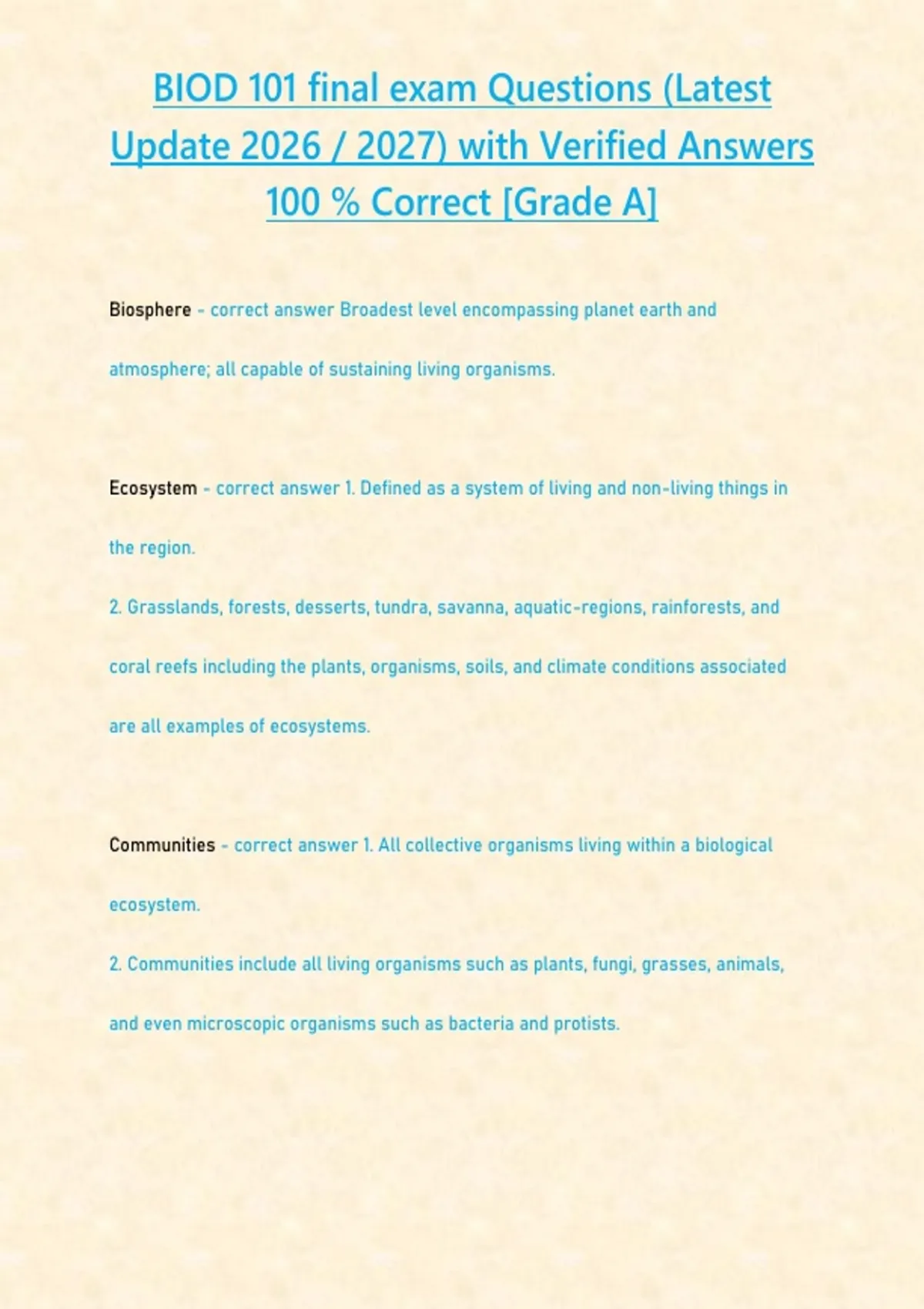 BIOD 101 final exam Questions (Latest Update 2026 / 2027) with Verified Answers 100 % Correct [Grade A]

Biosphere - correct answer Broadest level encompassing planet earth and atmosphere; all capable of sustaining living organisms.

Ecosystem - correct answer 1. Defined as a system of living and non-living things in the region.

2. Grasslands, forests, desserts, tundra, savanna, aquatic-regions, rainforests, and coral reefs including the plants, organisms, soils, and climate conditions associated are all examples of ecosystems.

Communities - correct answer 1. All collective organisms living within a biological ecosystem.

2. Communities include all living organisms such as plants, fungi, grasses, animals, and even microscopic organisms such as bacteria and protists.